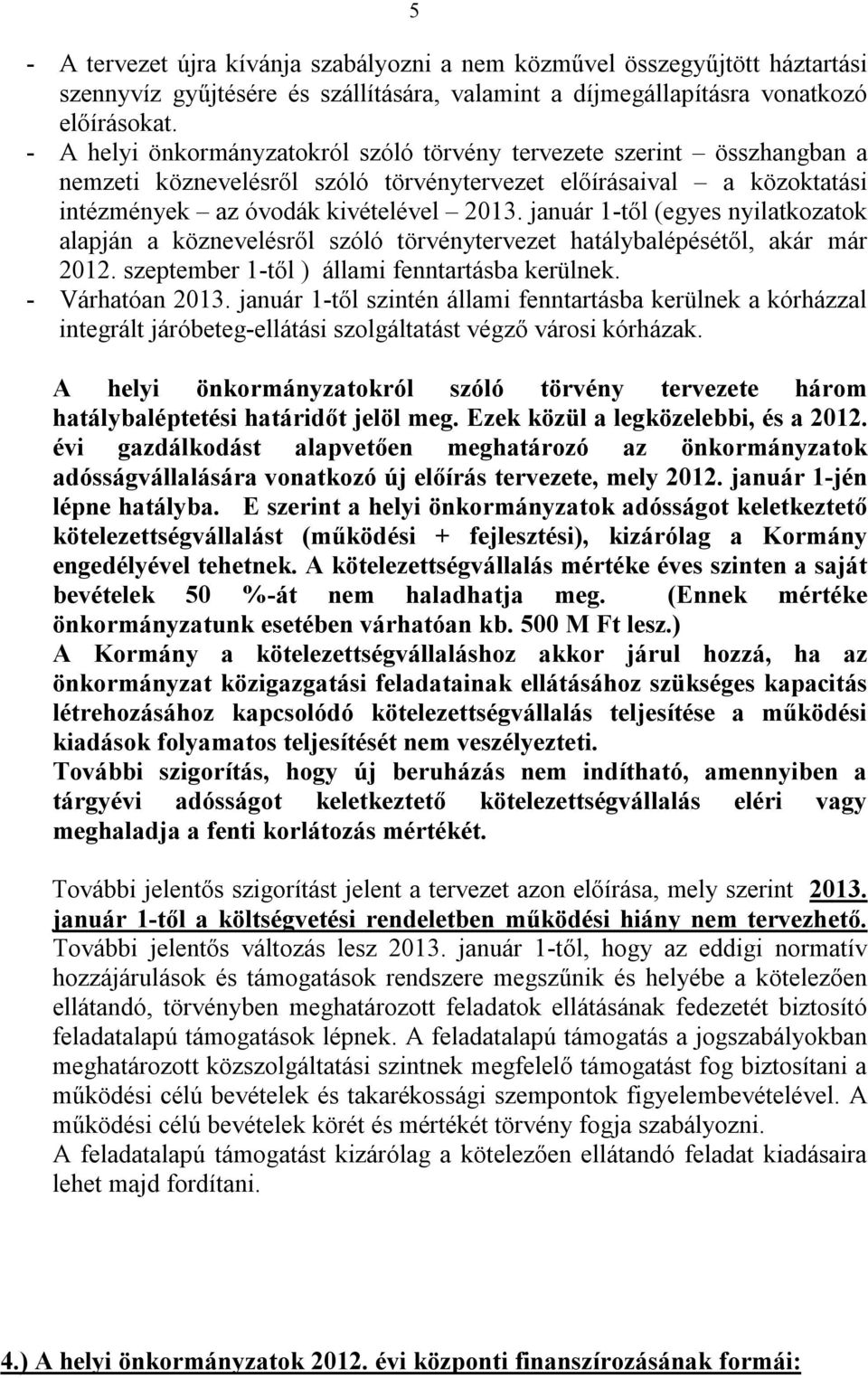 5

- A tervezet újra kívánja szabályozni a nem közművel összegyűjtött háztartási szennyvíz gyűjtésére és szállítására, valamint a díjmegállapításra vonatkozó előírásokat.
- A helyi önkormányzatokról szóló törvény tervezete szerint – összhangban a nemzeti köznevelésről szóló törvénytervezet előírásaival – a közoktatási intézmények – az óvodák kivételével – 2013. január 1-től (egyes nyilatkozatok alapján a köznevelésről szóló törvénytervezet hatálybalépésétől, akár már 2012. szeptember 1-től ) állami fenntartásba kerülnek.
- Várhatóan 2013. január 1-től szintén állami fenntartásba kerülnek a kórházzal integrált járóbeteg-ellátási szolgáltatást végző városi kórházak.

A helyi önkormányzatokról szóló törvény tervezete három hatálybaléptetési határidőt jelöl meg. Ezek közül a legközelebbi, és a 2012. évi gazdálkodást alapvetően meghatározó az önkormányzatok adósságvállalására vonatkozó új előírás tervezete, mely 2012. január 1-jén lépne hatályba. E szerint a helyi önkormányzatok adósságot keletkeztető kötelezettségvállalást (működési + fejlesztési), kizárólag a Kormány engedélyével tehetnek. A kötelezettségvállalás mértéke éves szinten a saját bevételek 50 %-át nem haladhatja meg. (Ennek mértéke önkormányzatunk esetében várhatóan kb. 500 M Ft lesz.)
A Kormány a kötelezettségvállaláshoz akkor járul hozzá, ha az önkormányzat közigazgatási feladatainak ellátásához szükséges kapacitás létrehozásához kapcsolódó kötelezettségvállalás teljesítése a működési kiadások folyamatos teljesítését nem veszélyezteti.
További szigorítás, hogy új beruházás nem indítható, amennyiben a tárgyévi adósságot keletkeztető kötelezettségvállalás eléri vagy meghaladja a fenti korlátozás mértékét.

További jelentős szigorítást jelent a tervezet azon előírása, mely szerint 2013. január 1-től a költségvetési rendeletben működési hiány nem tervezhető. További jelentős változás lesz 2013. január 1-től, hogy az eddigi normatív hozzájárulások és támogatások rendszere megszűnik és helyébe a kötelezően ellátandó, törvényben meghatározott feladatok ellátásának fedezetét biztosító feladatalapú támogatások lépnek. A feladatalapú támogatás a jogszabályokban meghatározott közszolgáltatási szintnek megfelelő támogatást fog biztosítani a működési célú bevételek és takarékossági szempontok figyelembevételével. A működési célú bevételek körét és mértékét törvény fogja szabályozni.
A feladatalapú támogatást kizárólag a kötelezően ellátandó feladat kiadásaira lehet majd fordítani.

4.) A helyi önkormányzatok 2012. évi központi finanszírozásának formái: